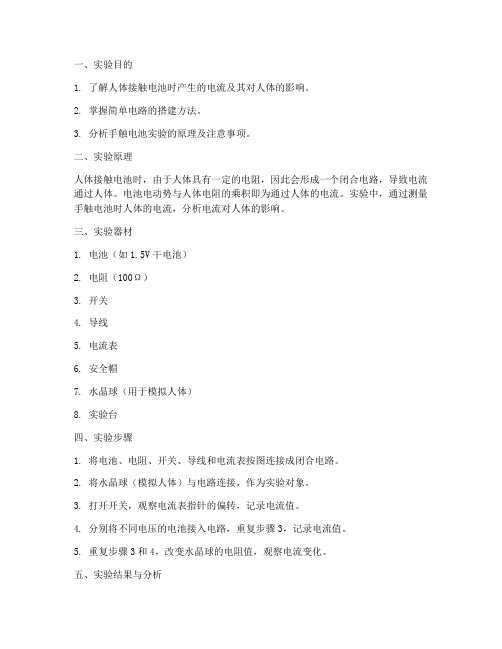 一、实验目的

1. 了解人体接触电池时产生的电流及其对人体的影响。

2. 掌握简单电路的搭建方法。

3. 分析手触电池实验的原理及注意事项。

二、实验原理

人体接触电池时，由于人体具有一定的电阻，因此会形成一个闭合电路，导致电流通过人体。电池电动势与人体电阻的乘积即为通过人体的电流。实验中，通过测量手触电池时人体的电流，分析电流对人体的影响。

三、实验器材

1. 电池（如 1.5V 干电池）

2. 电阻（100Ω）

3. 开关

4. 导线

5. 电流表

6. 安全帽

7. 水晶球（用于模拟人体）

8. 实验台

四、实验步骤

1. 将电池、电阻、开关、导线和电流表按图连接成闭合电路。

2. 将水晶球（模拟人体）与电路连接，作为实验对象。

3. 打开开关，观察电流表指针的偏转，记录电流值。

4. 分别将不同电压的电池接入电路，重复步骤 3，记录电流值。

5. 重复步骤 3 和 4，改变水晶球的电阻值，观察电流变化。

五、实验结果与分析